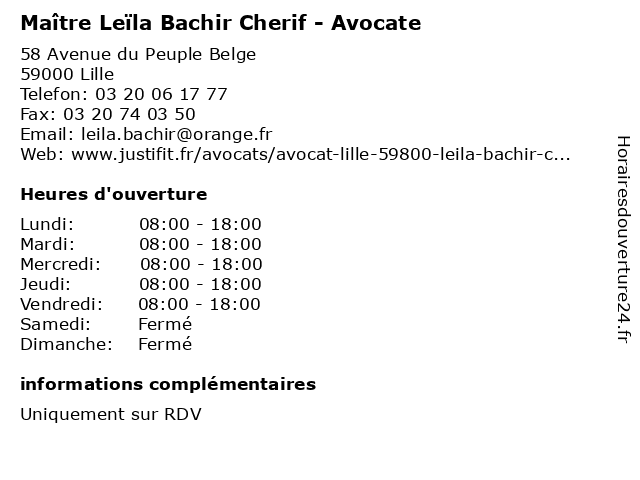 Maître Leïla Bachir Cherif - Avocate

58 Avenue du Peuple Belge
59000 Lille
Telefon: 03 20 06 17 77
Fax: 03 20 74 03 50
Email: leila.bachir@orange.fr
Web: www.justifit.fr/avocats/avocat-lille-59800-leila-bachir-c...

Heures d'ouverture

| Lundi: | 08:00 - 18:00 |
|---|---|
| Mardi: | 08:00 - 18:00 |
| Mercredi: | 08:00 - 18:00 |
| Jeudi: | 08:00 - 18:00 |
| Vendredi: | 08:00 - 18:00 |
| Samedi: | Fermé |
| Dimanche: | Fermé |

informations complémentaires

Uniquement sur RDV

Horairesdouverture24.fr